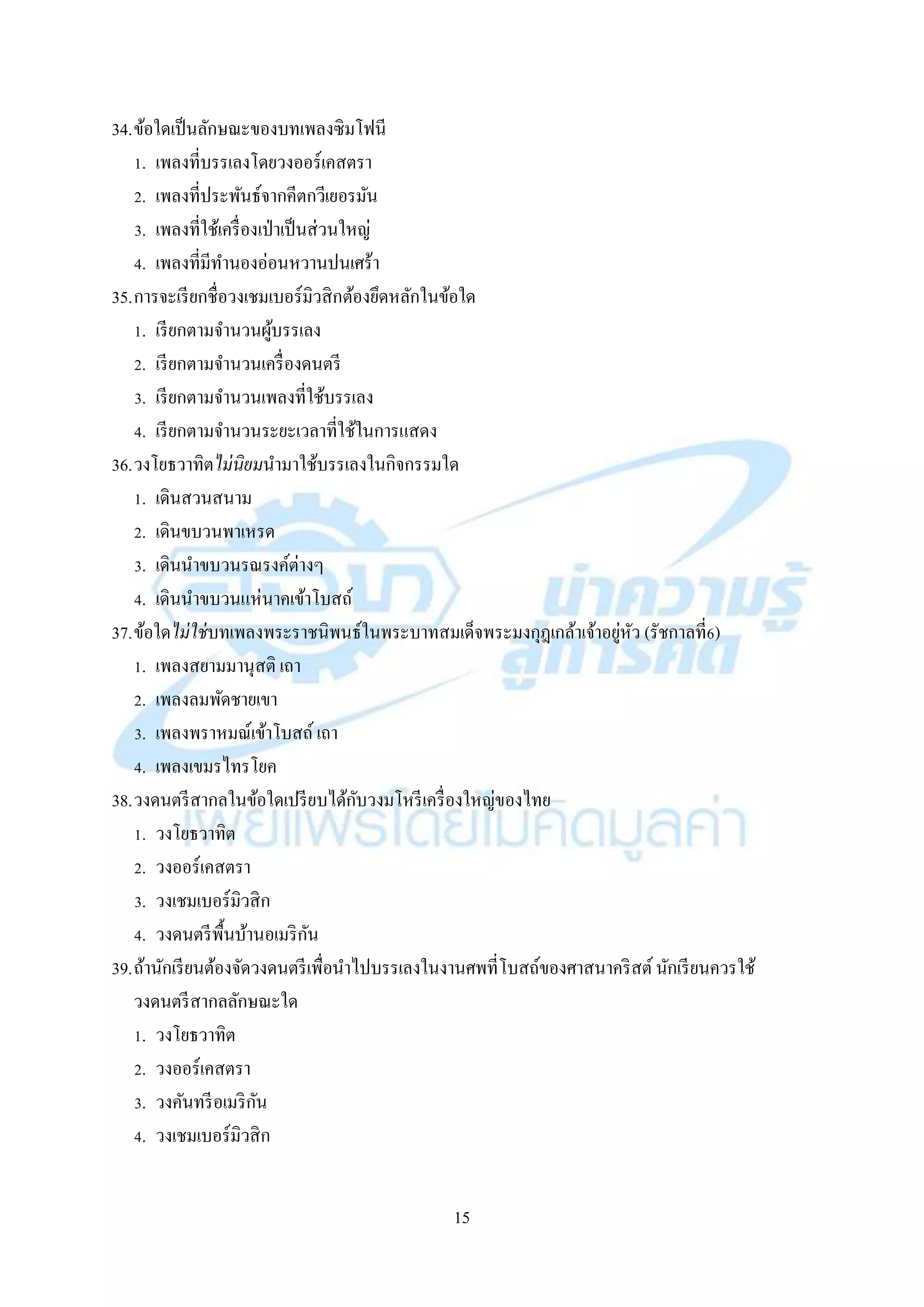 34.ข้อใดเป็นลักษณะของบทเพลงซิมโฟนี

1. เพลงที่บรรเลงโดยวงออร์เคสตรา

2. เพลงที่ประพันธ์จากคีตกวีเยอรมัน

3. เพลงที่ใช้เครื่องเป่าเป็นส่วนใหญ่

4. เพลงที่มีทำนองอ่อนหวานปนเศร้า

35.การจะเรียกชื่อวงเชมเบอร์มิวสิกต้องยึดหลักในข้อใด

1. เรียกตามจำนวนผู้บรรเลง

2. เรียกตามจำนวนเครื่องดนตรี

3. เรียกตามจำนวนเพลงที่ใช้บรรเลง

4. เรียกตามจำนวนระยะเวลาที่ใช้ในการแสดง

36.วงโยธวาทิตไม่นิยมนำมาใช้บรรเลงในกิจกรรมใด

1. เดินสวนสนาม

2. เดินขบวนพาเหรด

3. เดินนำขบวนรณรงค์ต่างๆ

4. เดินนำขบวนแห่นาคเข้าโบสถ์

37.ข้อใดไม่ใช่บทเพลงพระราชนิพนธ์ในพระบาทสมเด็จพระมงกุฎเกล้าเจ้าอยู่หัว (รัชกาลที่6)

1. เพลงสยามมานุสติ เถา

2. เพลงลมพัดชายเขา

3. เพลงพราหมณ์เข้าโบสถ์ เถา

4. เพลงเขมรไทรโยค

38.วงดนตรีสากลในข้อใดเปรียบได้กับวงมโหรีเครื่องใหญ่ของไทย

1. วงโยธวาทิต

2. วงออร์เคสตรา

3. วงเชมเบอร์มิวสิก

4. วงดนตรีพื้นบ้านอเมริกัน

39.ถ้านักเรียนต้องจัดวงดนตรีเพื่อนำไปบรรเลงในงานศพที่โบสถ์ของศาสนาคริสต์ นักเรียนควรใช้วงดนตรีสากลลักษณะใด

1. วงโยธวาทิต

2. วงออร์เคสตรา

3. วงคันทรีอเมริกัน

4. วงเชมเบอร์มิวสิก

15

นำความรู้สู่การคิด
เผยแพร่โดยไม่คิดมูลค่า